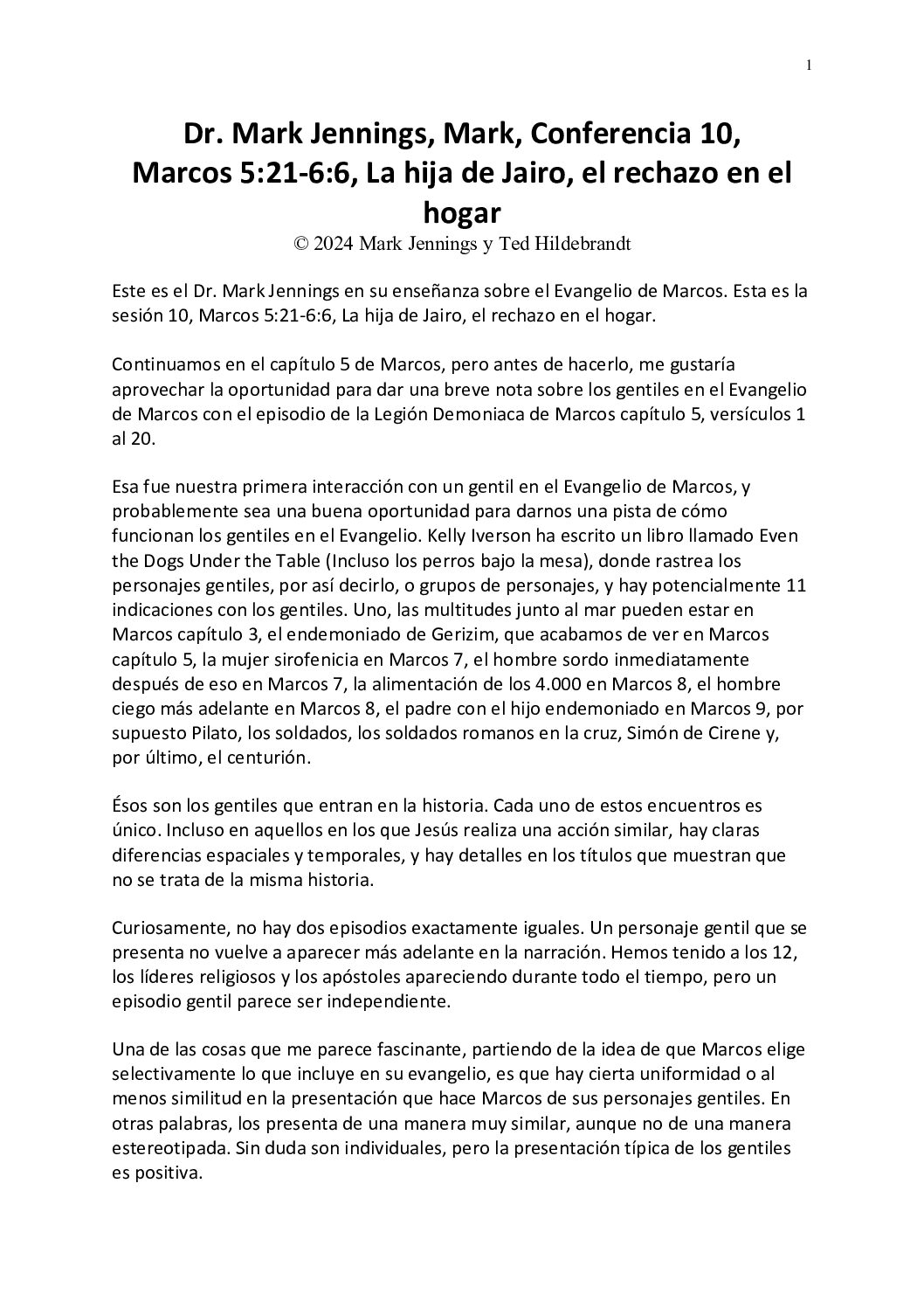 1

Dr. Mark Jennings, Mark, Conferencia 10, Marcos 5:21-6:6, La hija de Jairo, el rechazo en el hogar

© 2024 Mark Jennings y Ted Hildebrandt

Este es el Dr. Mark Jennings en su enseñanza sobre el Evangelio de Marcos. Esta es la sesión 10, Marcos 5:21-6:6, La hija de Jairo, el rechazo en el hogar.

Continuamos en el capítulo 5 de Marcos, pero antes de hacerlo, me gustaría aprovechar la oportunidad para dar una breve nota sobre los gentiles en el Evangelio de Marcos con el episodio de la Legión Demoniaca de Marcos capítulo 5, versículos 1 al 20.

Esa fue nuestra primera interacción con un gentil en el Evangelio de Marcos, y probablemente sea una buena oportunidad para darnos una pista de cómo funcionan los gentiles en el Evangelio. Kelly Iverson ha escrito un libro llamado Even the Dogs Under the Table (Incluso los perros bajo la mesa), donde rastrea los personajes gentiles, por así decirlo, o grupos de personajes, y hay potencialmente 11 indicaciones con los gentiles. Uno, las multitudes junto al mar pueden estar en Marcos capítulo 3, el endemoniado de Gerizim, que acabamos de ver en Marcos capítulo 5, la mujer sirofenicia en Marcos 7, el hombre sordo inmediatamente después de eso en Marcos 7, la alimentación de los 4.000 en Marcos 8, el hombre ciego más adelante en Marcos 8, el padre con el hijo endemoniado en Marcos 9, por supuesto Pilato, los soldados, los soldados romanos en la cruz, Simón de Cirene y, por último, el centurión.

Ésos son los gentiles que entran en la historia. Cada uno de estos encuentros es único. Incluso en aquellos en los que Jesús realiza una acción similar, hay claras diferencias espaciales y temporales, y hay detalles en los títulos que muestran que no se trata de la misma historia.

Curiosamente, no hay dos episodios exactamente iguales. Un personaje gentil que se presenta no vuelve a aparecer más adelante en la narración. Hemos tenido a los 12, los líderes religiosos y los apóstoles apareciendo durante todo el tiempo, pero un episodio gentil parece ser independiente.

Una de las cosas que me parece fascinante, partiendo de la idea de que Marcos elige selectivamente lo que incluye en su evangelio, es que hay cierta uniformidad o al menos similitud en la presentación que hace Marcos de sus personajes gentiles. En otras palabras, los presenta de una manera muy similar, aunque no de una manera estereotipada. Sin duda son individuales, pero la presentación típica de los gentiles es positiva.